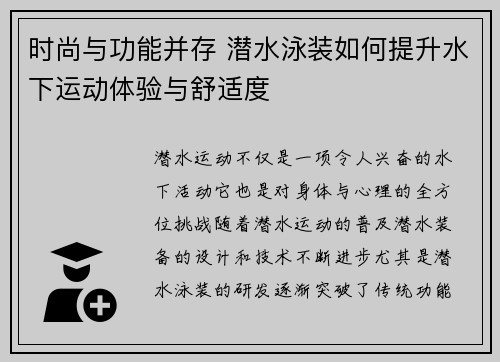 时尚与功能并存 潜水泳装如何提升水下运动体验与舒适度

潜水运动不仅是一项令人兴奋的水下活动它也是对身体与心理的全方位挑战随着潜水运动的普及潜水装备的设计和技术不断进步尤其是潜水泳装的研发逐渐突破了传统功能